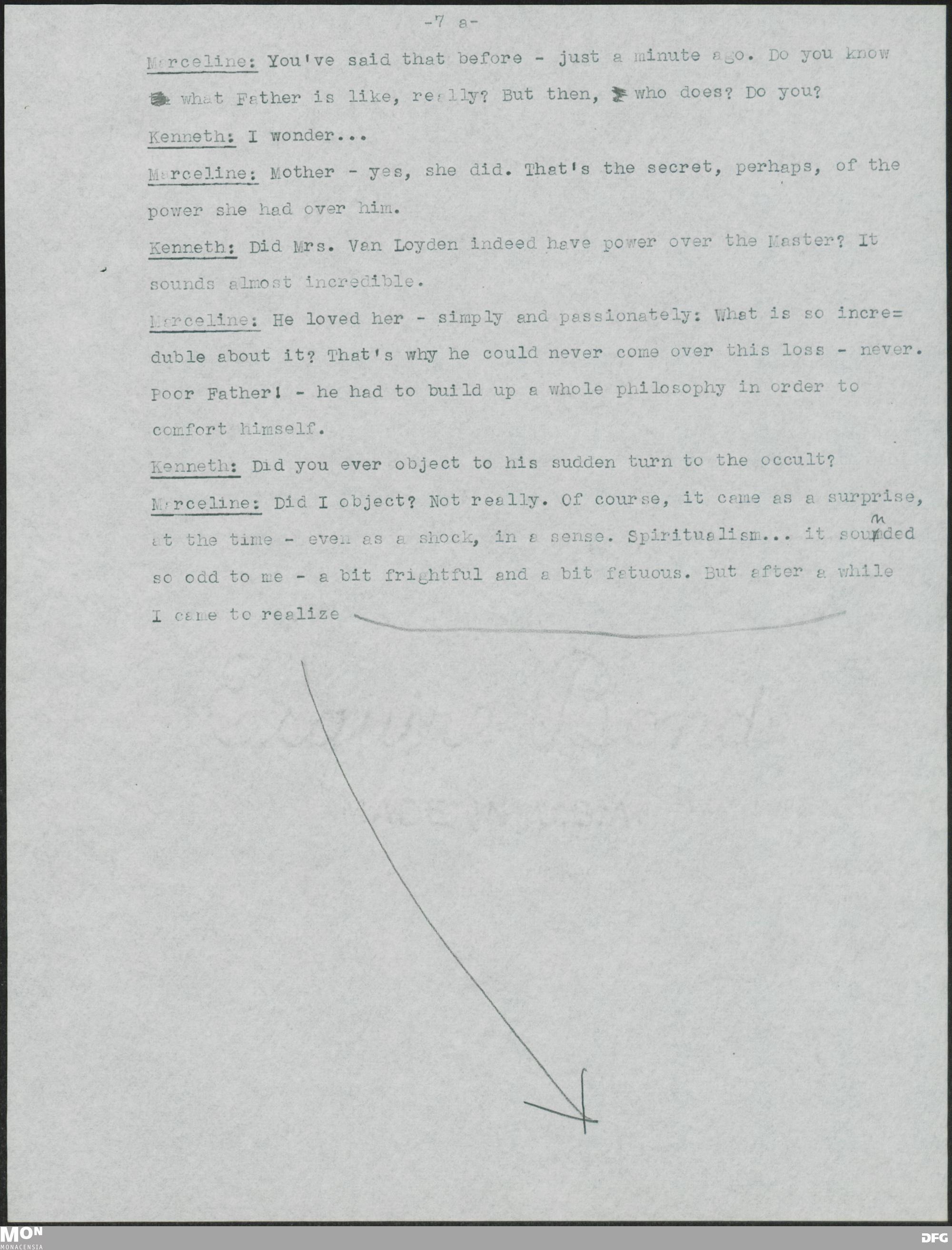 -7 a-

Marceline: You've said that before - just a minute ago. Do you know what Father is like, really? But then, who does? Do you?

Kenneth: I wonder...

Marceline: Mother - yes, she did. That's the secret, perhaps, of the power she had over him.

Kenneth: Did Mrs. Van Loyden indeed have power over the Master? It sounds almost incredible.

Marceline: He loved her - simply and passionately: What is so incredible about it? That's why he could never come over this loss - never. Poor Father! - he had to build up a whole philosophy in order to comfort himself.

Kenneth: Did you ever object to his sudden turn to the occult?

Marceline: Did I object? Not really. Of course, it came as a surprise, at the time - even as a shock, in a sense. Spiritualism... it sounded so odd to me - a bit frightful and a bit fatuous. But after a while I came to realize

MON MONACENSIA

DFG